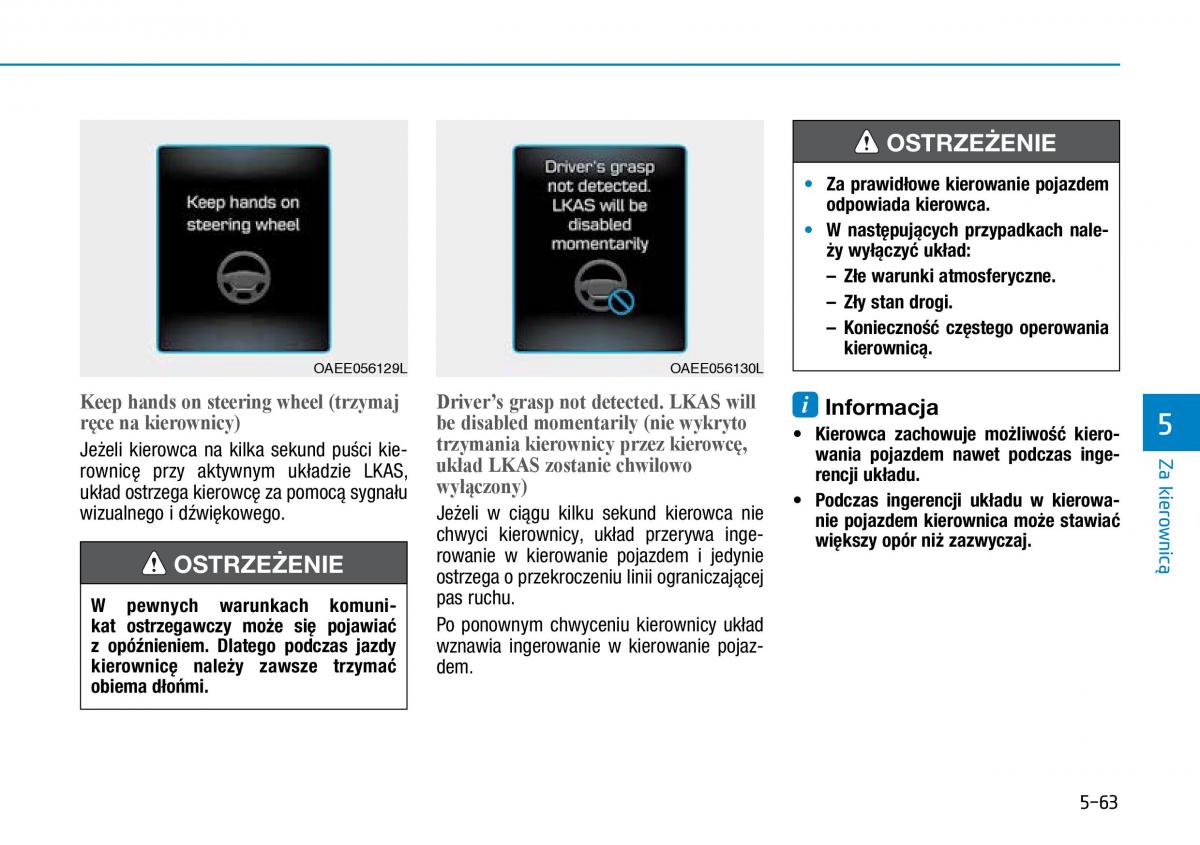 Keep hands on steering wheel

OAEE056129L

Keep hands on steering wheel (trzymaj ręce na kierownicy)

Jeżeli kierowca na kilka sekund puści kierownicę przy aktywnym układzie LKAS, układ ostrzega kierowcę za pomocą sygnału wizualnego i dźwiękowego.

OSTRZEŻENIE

W pewnych warunkach komunikat ostrzegawczy może się pojawiać z opóźnieniem. Dlatego podczas jazdy kierownicę należy zawsze trzymać obiema dłońmi.

Driver's grasp not detected. LKAS will be disabled momentarily

OAEE056130L

Driver's grasp not detected. LKAS will be disabled momentarily (nie wykryto trzymania kierownicy przez kierowcę, układ LKAS zostanie chwilowo wyłączony)

Jeżeli w ciągu kilku sekund kierowca nie chwyci kierownicy, układ przerywa ingerowanie w kierowanie pojazdem i jedynie ostrzega o przekroczeniu linii ograniczającej pas ruchu.

Po ponownym chwyceniu kierownicy układ wznawia ingerowanie w kierowanie pojazdem.

OSTRZEŻENIE

• Za prawidłowe kierowanie pojazdem odpowiada kierowca.
• W następujących przypadkach należy wyłączyć układ:
– Złe warunki atmosferyczne.
– Zły stan drogi.
– Konieczność częstego operowania kierownicą.

i Informacja

• Kierowca zachowuje możliwość kierowania pojazdem nawet podczas ingerencji układu.
• Podczas ingerencji układu w kierowanie pojazdem kierownica może stawiać większy opór niż zazwyczaj.

5
Za kierownicą

5-63